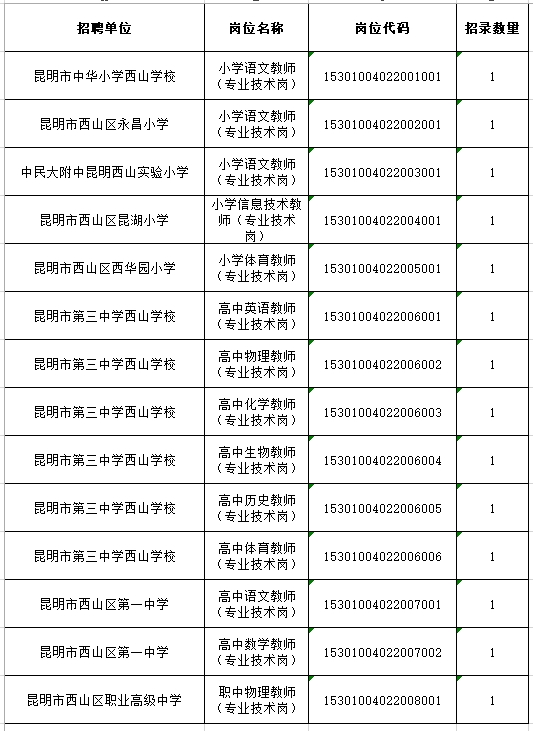 | 招聘单位 | 岗位名称 | 岗位代码 | 招录数量 |
|---|---|---|---|
| 昆明市中华小学西山学校 | 小学语文教师（专业技术岗） | 15301004022001001 | 1 |
| 昆明市西山区永昌小学 | 小学语文教师（专业技术岗） | 15301004022002001 | 1 |
| 中民大附中昆明西山实验小学 | 小学语文教师（专业技术岗） | 15301004022003001 | 1 |
| 昆明市西山区昆湖小学 | 小学信息技术教师（专业技术岗） | 15301004022004001 | 1 |
| 昆明市西山区西华园小学 | 小学体育教师（专业技术岗） | 15301004022005001 | 1 |
| 昆明市第三中学西山学校 | 高中英语教师（专业技术岗） | 15301004022006001 | 1 |
| 昆明市第三中学西山学校 | 高中物理教师（专业技术岗） | 15301004022006002 | 1 |
| 昆明市第三中学西山学校 | 高中化学教师（专业技术岗） | 15301004022006003 | 1 |
| 昆明市第三中学西山学校 | 高中生物教师（专业技术岗） | 15301004022006004 | 1 |
| 昆明市第三中学西山学校 | 高中历史教师（专业技术岗） | 15301004022006005 | 1 |
| 昆明市第三中学西山学校 | 高中体育教师（专业技术岗） | 15301004022006006 | 1 |
| 昆明市西山区第一中学 | 高中语文教师（专业技术岗） | 15301004022007001 | 1 |
| 昆明市西山区第一中学 | 高中数学教师（专业技术岗） | 15301004022007002 | 1 |
| 昆明市西山区职业高级中学 | 职中物理教师（专业技术岗） | 15301004022008001 | 1 |